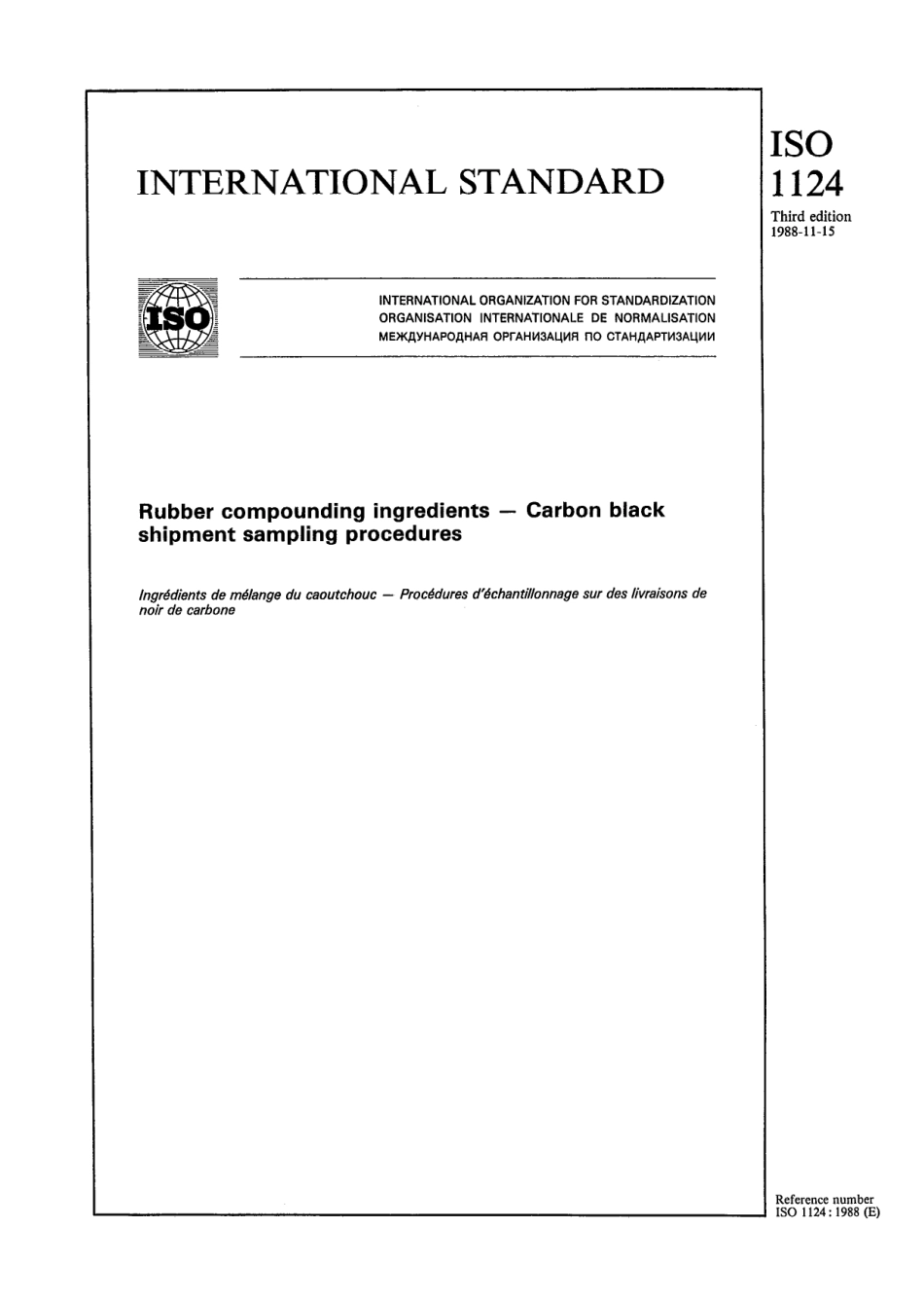 INTERNATIONAL STANDARD

ISO
1124
Third edition
1988-11-15

ISO

INTERNATIONAL ORGANIZATION FOR STANDARDIZATION
ORGANISATION INTERNATIONALE DE NORMALISATION
МЕЖДУНАРОДНАЯ ОРГАНИЗАЦИЯ ПО СТАНДАРТИЗАЦИИ

Rubber compounding ingredients — Carbon black shipment sampling procedures

Ingrédients de mélange du caoutchouc — Procédures d'échantillonnage sur des livraisons de noir de carbone

Reference number
ISO 1124 : 1988 (E)